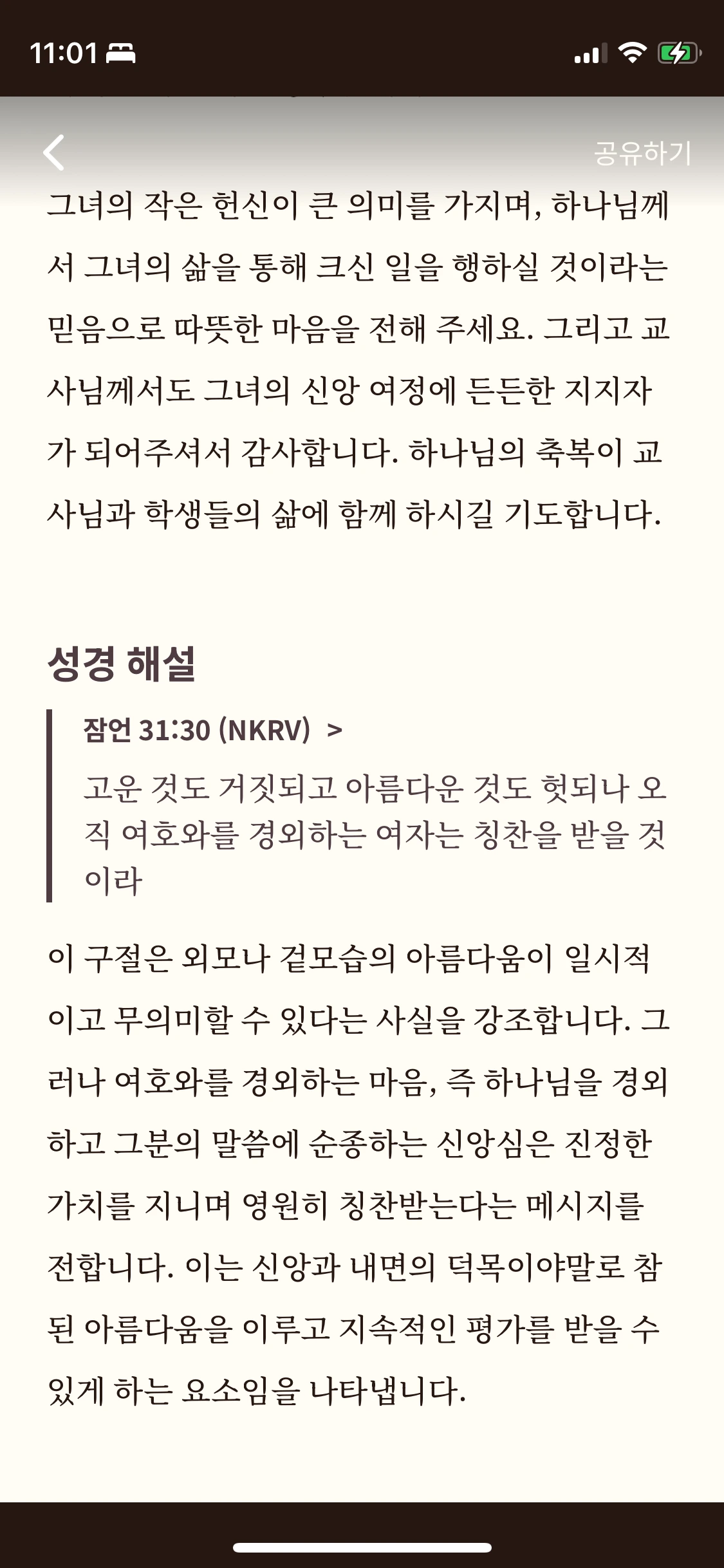 11:01

공유하기

그녀의 작은 헌신이 큰 의미를 가지며, 하나님께서 그녀의 삶을 통해 크신 일을 행하실 것이라는 믿음으로 따뜻한 마음을 전해 주세요. 그리고 교사님께서도 그녀의 신앙 여정에 든든한 지지자가 되어주셔서 감사합니다. 하나님의 축복이 교사님과 학생들의 삶에 함께 하시길 기도합니다.

성경 해설

잠언 31:30 (NKRV) >

고운 것도 거짓되고 아름다운 것도 헛되나 오직 여호와를 경외하는 여자는 칭찬을 받을 것이라

이 구절은 외모나 겉모습의 아름다움이 일시적이고 무의미할 수 있다는 사실을 강조합니다. 그러나 여호와를 경외하는 마음, 즉 하나님을 경외하고 그분의 말씀에 순종하는 신앙심은 진정한 가치를 지니며 영원히 칭찬받는다는 메시지를 전합니다. 이는 신앙과 내면의 덕목이야말로 참된 아름다움을 이루고 지속적인 평가를 받을 수 있게 하는 요소임을 나타냅니다.